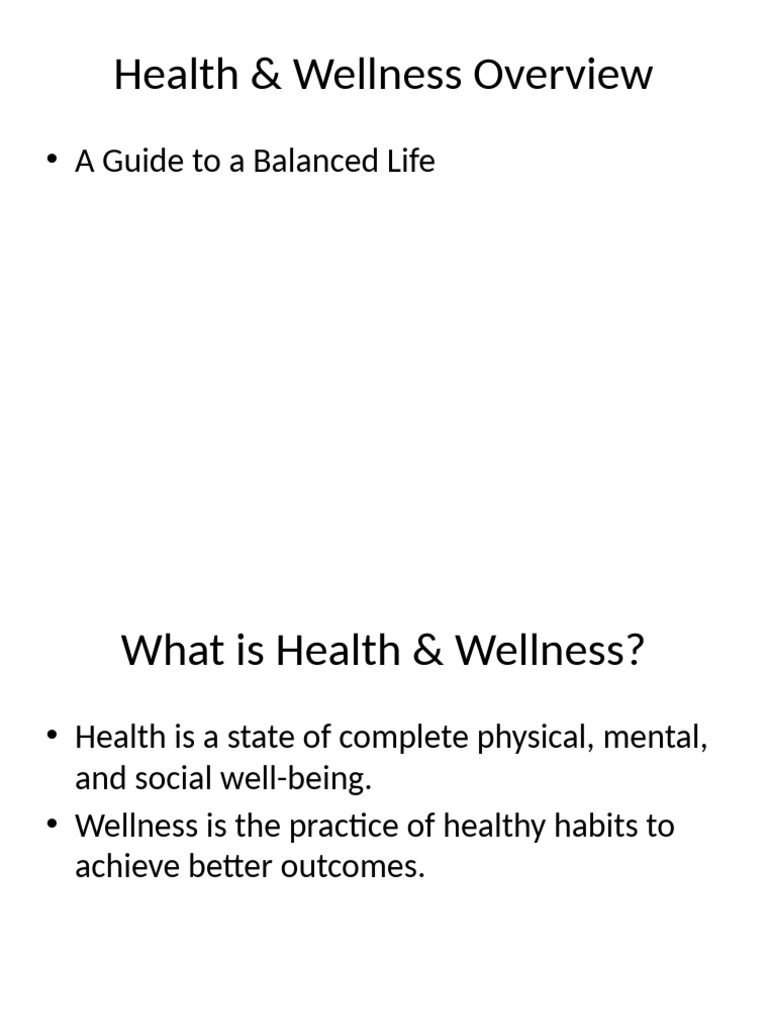 Health & Wellness Overview

• A Guide to a Balanced Life

What is Health & Wellness?

• Health is a state of complete physical, mental, and social well-being.
• Wellness is the practice of healthy habits to achieve better outcomes.